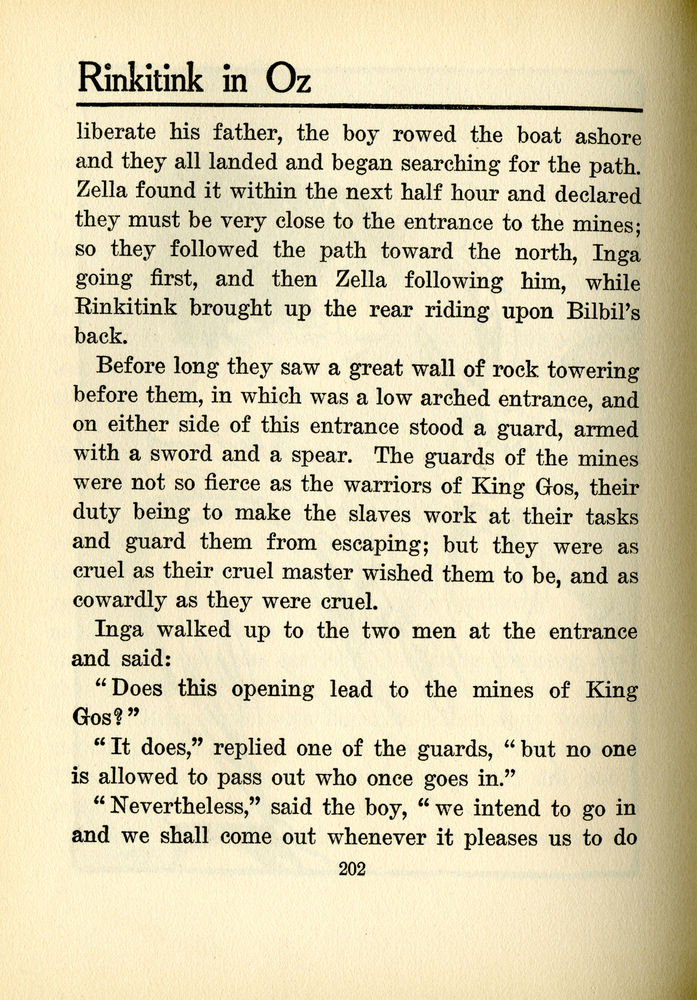 Rinkitink in Oz

liberate his father, the boy rowed the boat ashore and they all landed and began searching for the path. Zella found it within the next half hour and declared they must be very close to the entrance to the mines; so they followed the path toward the north, Inga going first, and then Zella following him, while Rinkitink brought up the rear riding upon Bilbil's back.

Before long they saw a great wall of rock towering before them, in which was a low arched entrance, and on either side of this entrance stood a guard, armed with a sword and a spear. The guards of the mines were not so fierce as the warriors of King Gos, their duty being to make the slaves work at their tasks and guard them from escaping; but they were as cruel as their cruel master wished them to be, and as cowardly as they were cruel.

Inga walked up to the two men at the entrance and said:

"Does this opening lead to the mines of King Gos?"

"It does," replied one of the guards, "but no one is allowed to pass out who once goes in."

"Nevertheless," said the boy, "we intend to go in and we shall come out whenever it pleases us to do

202